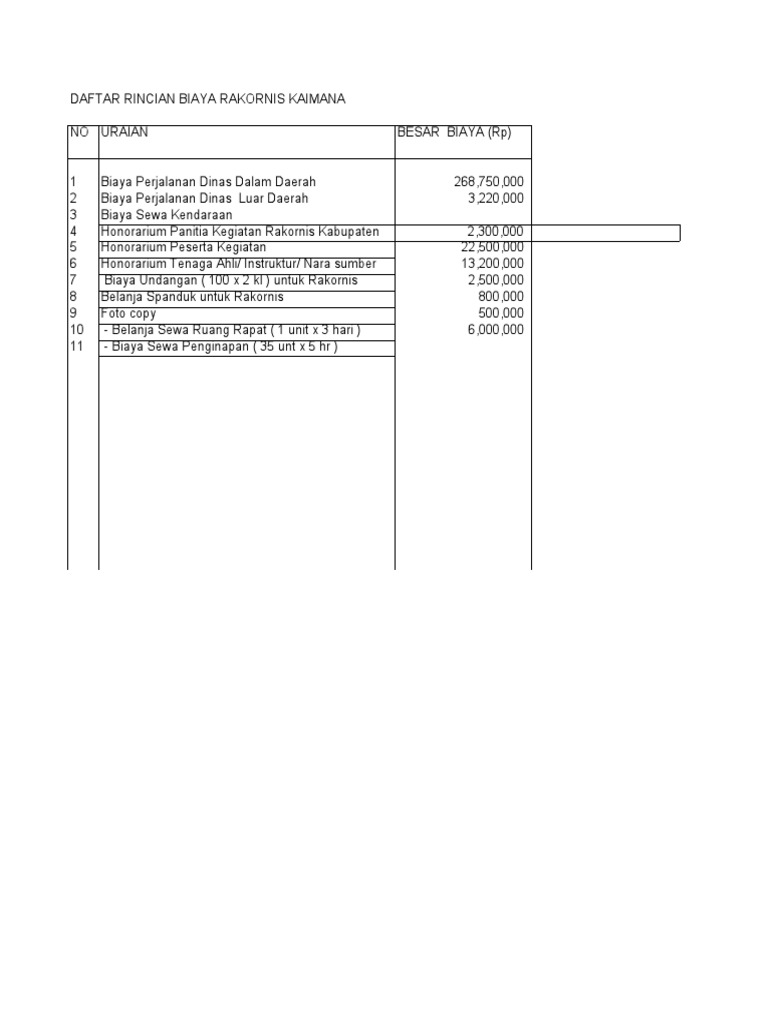 DAFTAR RINCIAN BIAYA RAKORNIS KAIMANA

| NO | URAIAN | BESAR BIAYA (Rp) |
|---|---|---|
| 1 | Biaya Perjalanan Dinas Dalam Daerah | 268,750,000 |
| 2 | Biaya Perjalanan Dinas Luar Daerah | 3,220,000 |
| 3 | Biaya Sewa Kendaraan | |
| 4 | Honorarium Panitia Kegiatan Rakornis Kabupaten | 2,300,000 |
| 5 | Honorarium Peserta Kegiatan | 22,500,000 |
| 6 | Honorarium Tenaga Ahli/ Instruktur/ Nara sumber | 13,200,000 |
| 7 | Biaya Undangan ( 100 x 2 kl ) untuk Rakornis | 2,500,000 |
| 8 | Belanja Spanduk untuk Rakornis | 800,000 |
| 9 | Foto copy | 500,000 |
| 10 | - Belanja Sewa Ruang Rapat ( 1 unit x 3 hari ) | 6,000,000 |
| 11 | - Biaya Sewa Penginapan ( 35 unt x 5 hr ) | |